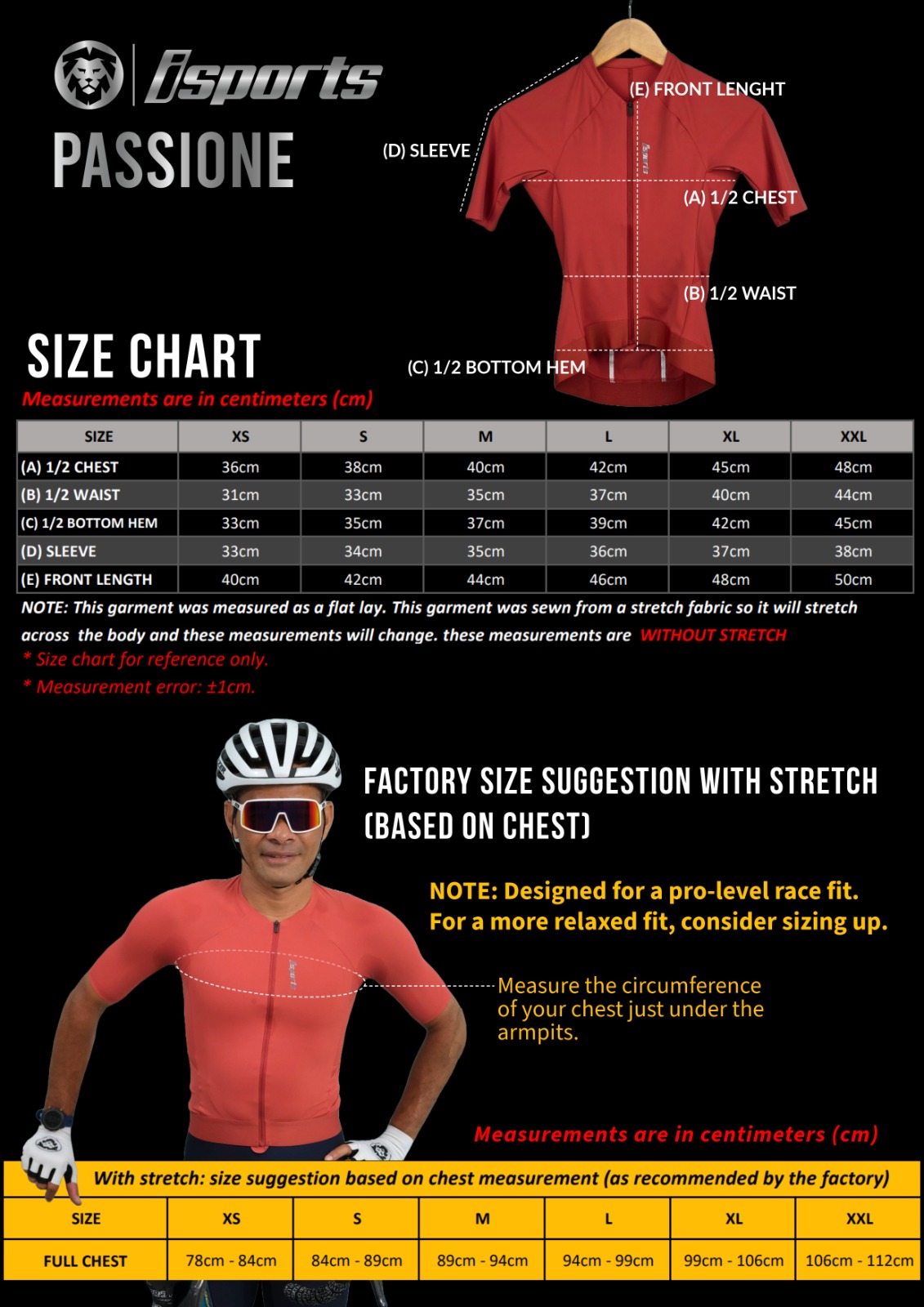 isports
PASSIONE

(E) FRONT LENGHT
(D) SLEEVE
(A) 1/2 CHEST
(B) 1/2 WAIST
(C) 1/2 BOTTOM HEM

SIZE CHART
Measurements are in centimeters (cm)

| SIZE | XS | S | M | L | XL | XXL |
|---|---|---|---|---|---|---|
| (A) 1/2 CHEST | 36cm | 38cm | 40cm | 42cm | 45cm | 48cm |
| (B) 1/2 WAIST | 31cm | 33cm | 35cm | 37cm | 40cm | 44cm |
| (C) 1/2 BOTTOM HEM | 33cm | 35cm | 37cm | 39cm | 42cm | 45cm |
| (D) SLEEVE | 33cm | 34cm | 35cm | 36cm | 37cm | 38cm |
| (E) FRONT LENGTH | 40cm | 42cm | 44cm | 46cm | 48cm | 50cm |

NOTE: This garment was measured as a flat lay. This garment was sewn from a stretch fabric so it will stretch across the body and these measurements will change. these measurements are WITHOUT STRETCH
* Size chart for reference only.
* Measurement error: ±1cm.

FACTORY SIZE SUGGESTION WITH STRETCH (BASED ON CHEST)

NOTE: Designed for a pro-level race fit. For a more relaxed fit, consider sizing up.

Measure the circumference of your chest just under the armpits.

Measurements are in centimeters (cm)

With stretch: size suggestion based on chest measurement (as recommended by the factory)

| SIZE | XS | S | M | L | XL | XXL |
|---|---|---|---|---|---|---|
| FULL CHEST | 78cm - 84cm | 84cm - 89cm | 89cm - 94cm | 94cm - 99cm | 99cm - 106cm | 106cm - 112cm |